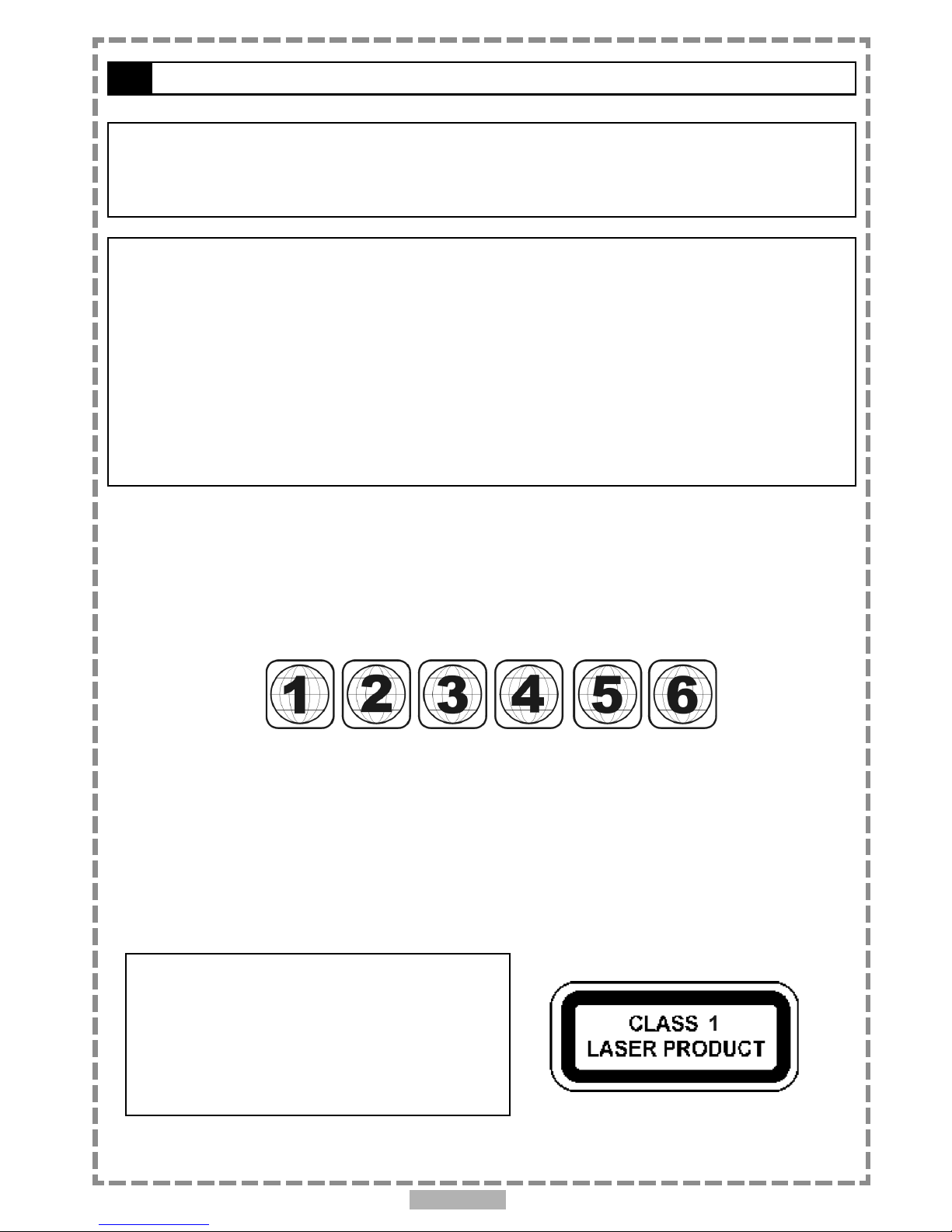 1 2 3 4 5 6

CLASS 1
LASER PRODUCT